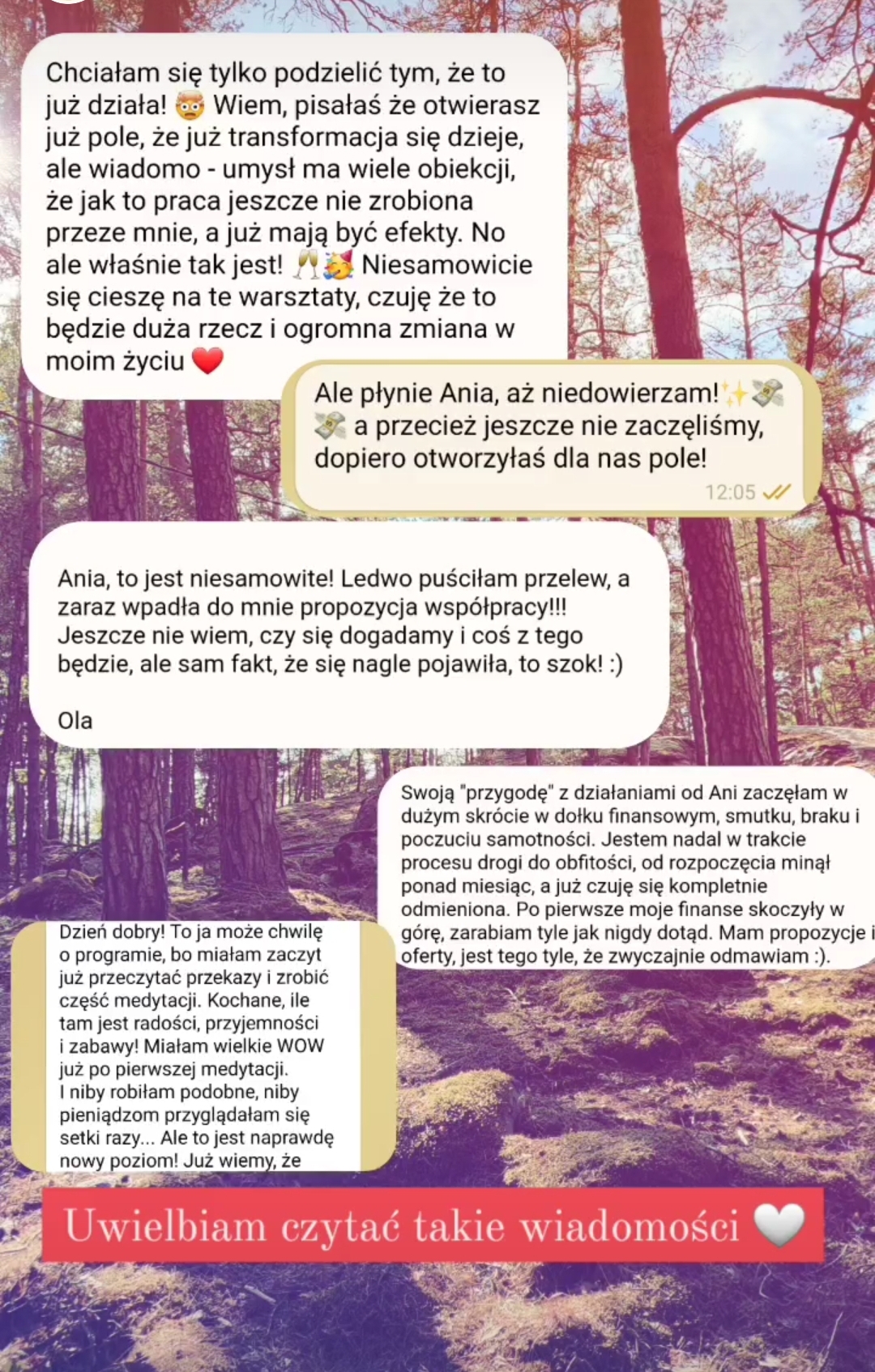 Chciałam się tylko podzielić tym, że to już działa! 🤯 Wiem, pisałaś że otwierasz już pole, że już transformacja się dzieje, ale wiadomo - umysł ma wiele obiekcji, że jak to praca jeszcze nie zrobiona przeze mnie, a już mają być efekty. No ale właśnie tak jest! 🥂🥳 Niesamowicie się cieszę na te warsztaty, czuję że to będzie duża rzecz i ogromna zmiana w moim życiu ❤️

Ale płynie Ania, aż niedowierzam!✨💸💸 a przecież jeszcze nie zaczęliśmy, dopiero otworzyłaś dla nas pole!
12:05

Ania, to jest niesamowite! Ledwo puściłam przelew, a zaraz wpadła do mnie propozycja współpracy!!! Jeszcze nie wiem, czy się dogadamy i coś z tego będzie, ale sam fakt, że się nagle pojawiła, to szok! :)

Ola

Swoją "przygodę" z działaniami od Ani zaczęłam w dużym skrócie w dołku finansowym, smutku, braku i poczuciu samotności. Jestem nadal w trakcie procesu drogi do obfitości, od rozpoczęcia minął ponad miesiąc, a już czuję się kompletnie odmieniona. Po pierwsze moje finanse skoczyły w górę, zarabiam tyle jak nigdy dotąd. Mam propozycje i oferty, jest tego tyle, że zwyczajnie odmawiam :).

Dzień dobry! To ja może chwilę o programie, bo miałam zaczyt już przeczytać przekazy i zrobić część medytacji. Kochane, ile tam jest radości, przyjemności i zabawy! Miałam wielkie WOW już po pierwszej medytacji. I niby robiłam podobne, niby pieniądzom przyglądałam się setki razy... Ale to jest naprawdę nowy poziom! Już wiemy, że

Uwielbiam czytać takie wiadomości 🤍